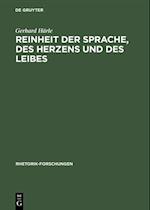 DE GRUYTER

Gerhard Härle

REINHEIT DER SPRACHE, DES HERZENS UND DES LEIBES

RHETORIK-FORSCHUNGEN

DE G